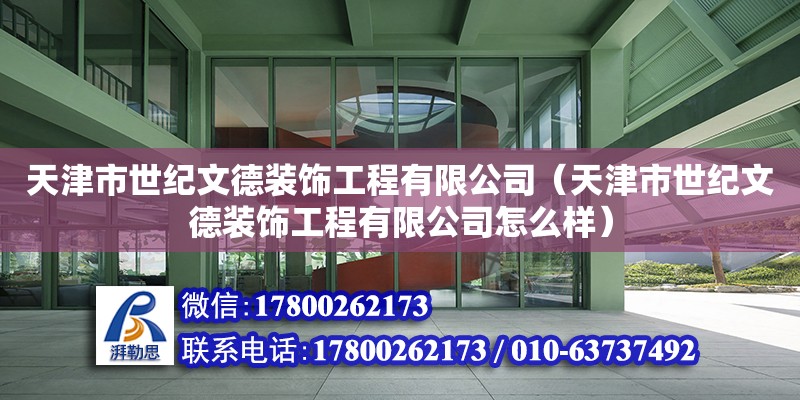 天津市世纪文德装饰工程有限公司（天津市世纪文德装饰工程有限公司怎么样）

湃勒思

微信：17800262173

联系电话：17800262173 / 010-63737492